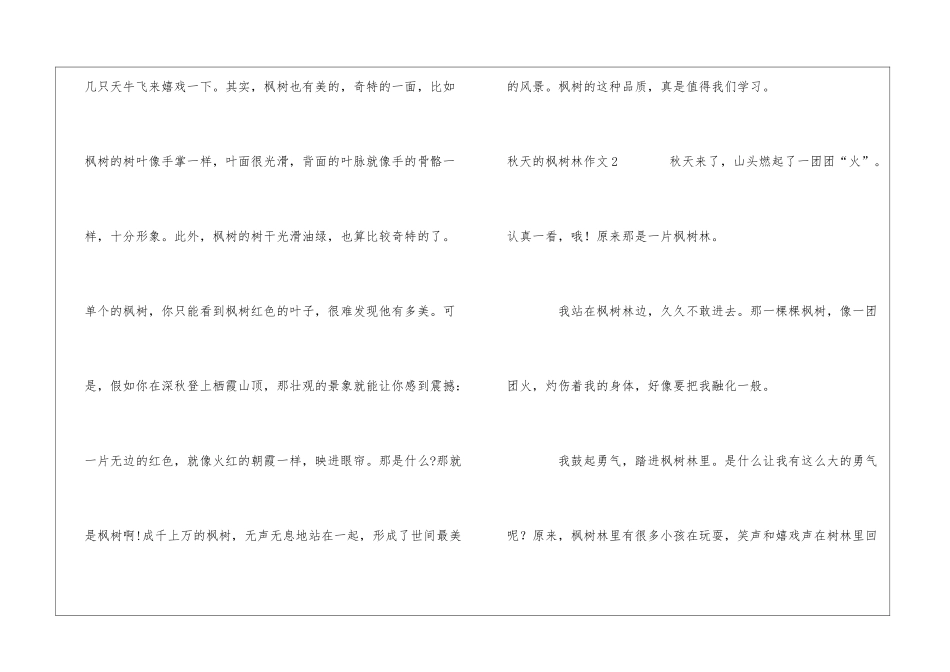 几只天牛飞来嬉戏一下。其实，枫树也有美的，奇特的一面，比如枫树的树叶像手掌一样，叶面很光滑，背面的叶脉就像手的骨骼一样，十分形象。此外，枫树的树干光滑油绿，也算比较奇特的了。单个的枫树，你只能看到枫树红色的叶子，很难发现他有多美。可是，假如你在深秋登上栖霞山顶，那壮观的景象就能让你感到震撼：一片无边的红色，就像火红的朝霞一样，映进眼帘。那是什么?那就是枫树啊!成千上万的枫树，无声无息地站在一起，形成了世间最美的风景。枫树的这种品质，真是值得我们学习。

秋天的枫树林作文2 秋天来了，山头燃起了一团团“火”。认真一看，哦！原来那是一片枫树林。

我站在枫树林边，久久不敢进去。那一棵棵枫树，像一团团火，灼伤着我的身体，好像要把我融化一般。

我鼓起勇气，踏进枫树林里。是什么让我有这么大的勇气呢？原来，枫树林里有很多小孩在玩耍，笑声和嬉戏声在树林里回